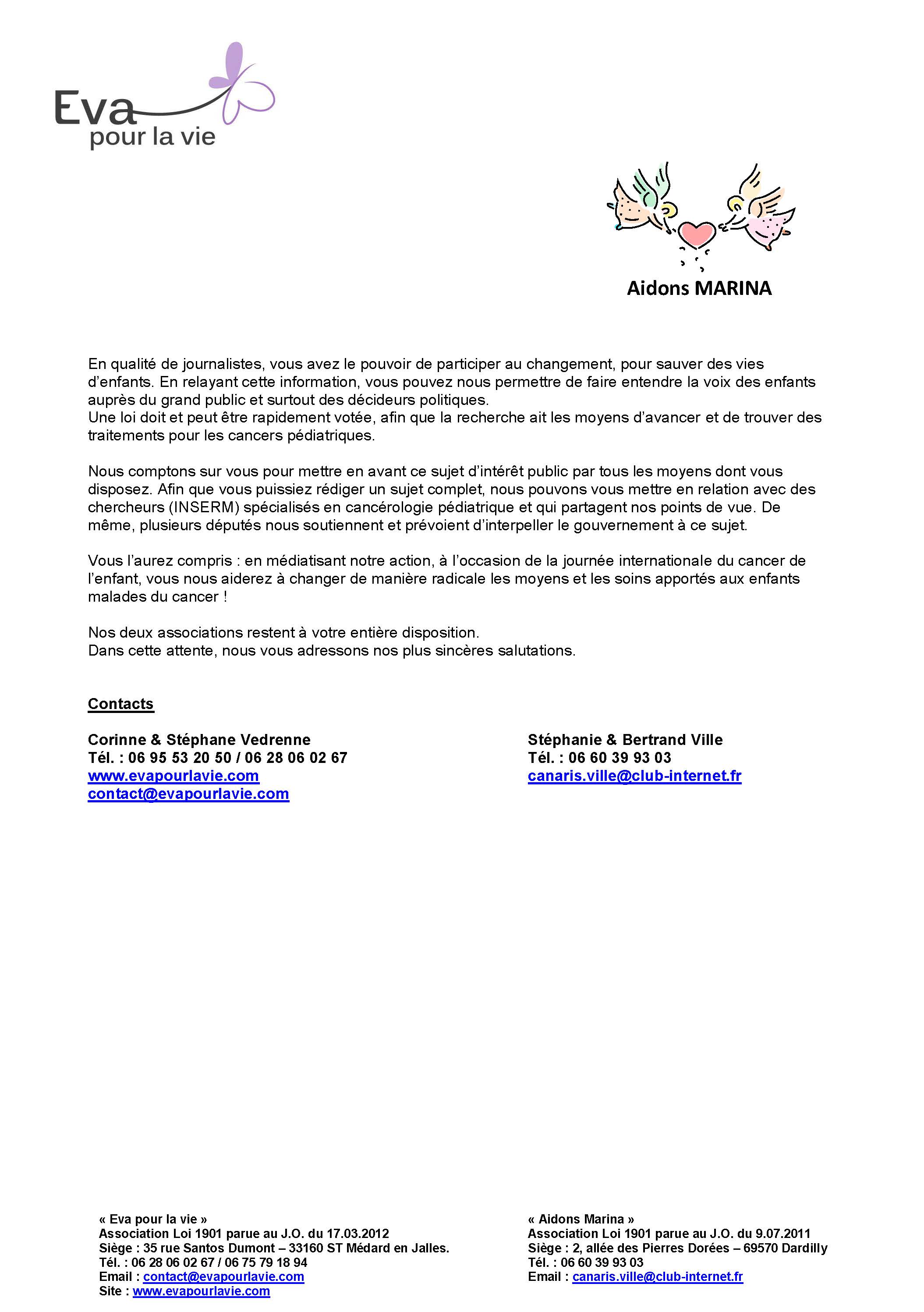 Eva pour la vie

Aidons MARINA

En qualité de journalistes, vous avez le pouvoir de participer au changement, pour sauver des vies d'enfants. En relayant cette information, vous pouvez nous permettre de faire entendre la voix des enfants auprès du grand public et surtout des décideurs politiques.
Une loi doit et peut être rapidement votée, afin que la recherche ait les moyens d'avancer et de trouver des traitements pour les cancers pédiatriques.

Nous comptons sur vous pour mettre en avant ce sujet d'intérêt public par tous les moyens dont vous disposez. Afin que vous puissiez rédiger un sujet complet, nous pouvons vous mettre en relation avec des chercheurs (INSERM) spécialisés en cancérologie pédiatrique et qui partagent nos points de vue. De même, plusieurs députés nous soutiennent et prévoient d'interpeller le gouvernement à ce sujet.

Vous l'aurez compris : en médiatisant notre action, à l'occasion de la journée internationale du cancer de l'enfant, vous nous aiderez à changer de manière radicale les moyens et les soins apportés aux enfants malades du cancer !

Nos deux associations restent à votre entière disposition.
Dans cette attente, nous vous adressons nos plus sincères salutations.

Contacts

Corinne & Stéphane Vedrenne
Tél. : 06 95 53 20 50 / 06 28 06 02 67
www.evapourlavie.com
contact@evapourlavie.com

Stéphanie & Bertrand Ville
Tél. : 06 60 39 93 03
canaris.ville@club-internet.fr

« Eva pour la vie »
Association Loi 1901 parue au J.O. du 17.03.2012
Siège : 35 rue Santos Dumont – 33160 ST Médard en Jalles.
Tél. : 06 28 06 02 67 / 06 75 79 18 94
Email : contact@evapourlavie.com
Site : www.evapourlavie.com

« Aidons Marina »
Association Loi 1901 parue au J.O. du 9.07.2011
Siège : 2, allée des Pierres Dorées – 69570 Dardilly
Tél. : 06 60 39 93 03
Email : canaris.ville@club-internet.fr